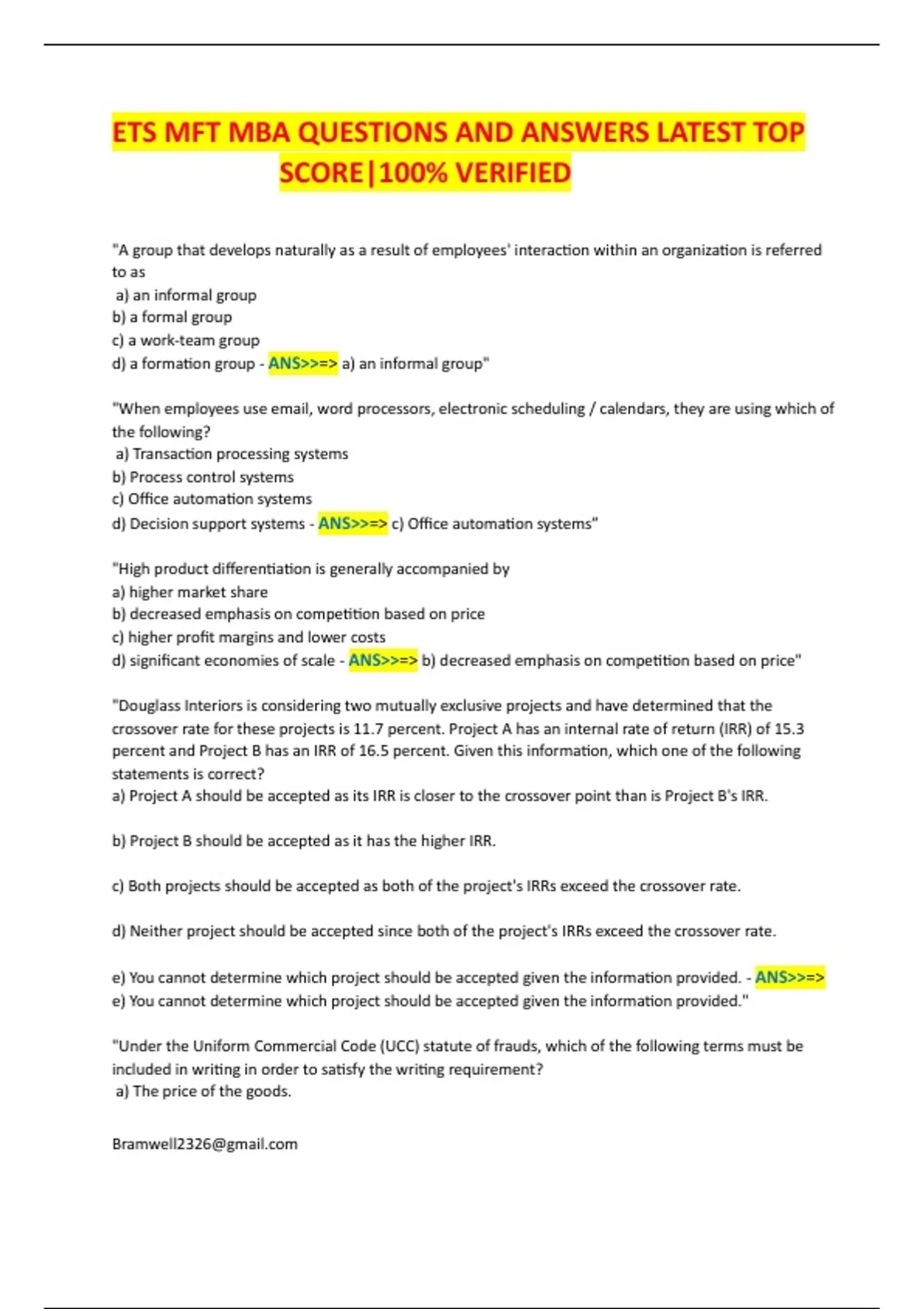 ETS MFT MBA QUESTIONS AND ANSWERS LATEST TOP SCORE|100% VERIFIED

"A group that develops naturally as a result of employees' interaction within an organization is referred to as
a) an informal group
b) a formal group
c) a work-team group
d) a formation group - ANS>>=> a) an informal group"

"When employees use email, word processors, electronic scheduling / calendars, they are using which of the following?
a) Transaction processing systems
b) Process control systems
c) Office automation systems
d) Decision support systems - ANS>>=> c) Office automation systems"

"High product differentiation is generally accompanied by
a) higher market share
b) decreased emphasis on competition based on price
c) higher profit margins and lower costs
d) significant economies of scale - ANS>>=> b) decreased emphasis on competition based on price"

"Douglass Interiors is considering two mutually exclusive projects and have determined that the crossover rate for these projects is 11.7 percent. Project A has an internal rate of return (IRR) of 15.3 percent and Project B has an IRR of 16.5 percent. Given this information, which one of the following statements is correct?
a) Project A should be accepted as its IRR is closer to the crossover point than is Project B's IRR.

b) Project B should be accepted as it has the higher IRR.

c) Both projects should be accepted as both of the project's IRRs exceed the crossover rate.

d) Neither project should be accepted since both of the project's IRRs exceed the crossover rate.

e) You cannot determine which project should be accepted given the information provided. - ANS>>=>
e) You cannot determine which project should be accepted given the information provided."

"Under the Uniform Commercial Code (UCC) statute of frauds, which of the following terms must be included in writing in order to satisfy the writing requirement?
a) The price of the goods.

Bramwell2326@gmail.com